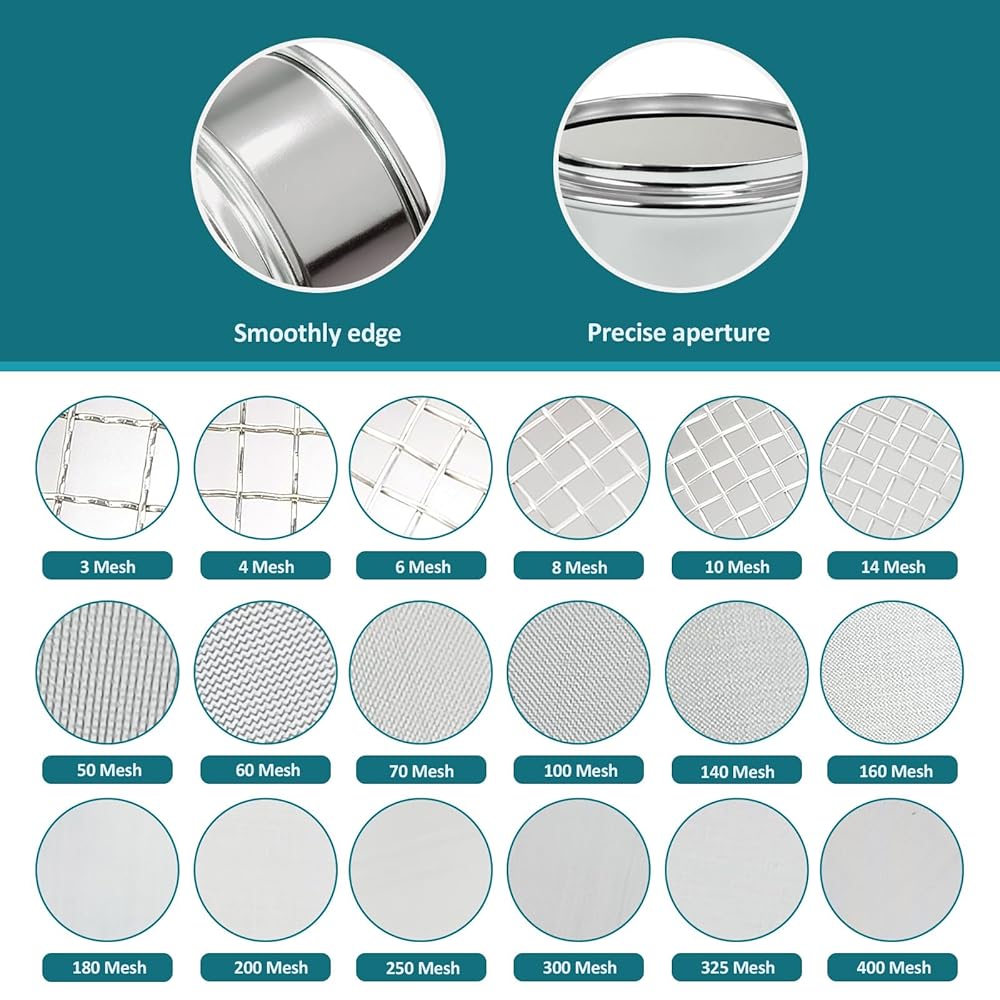 Smoothly edge

Precise aperture

3 Mesh

4 Mesh

6 Mesh

8 Mesh

10 Mesh

14 Mesh

50 Mesh

60 Mesh

70 Mesh

100 Mesh

140 Mesh

160 Mesh

180 Mesh

200 Mesh

250 Mesh

300 Mesh

325 Mesh

400 Mesh